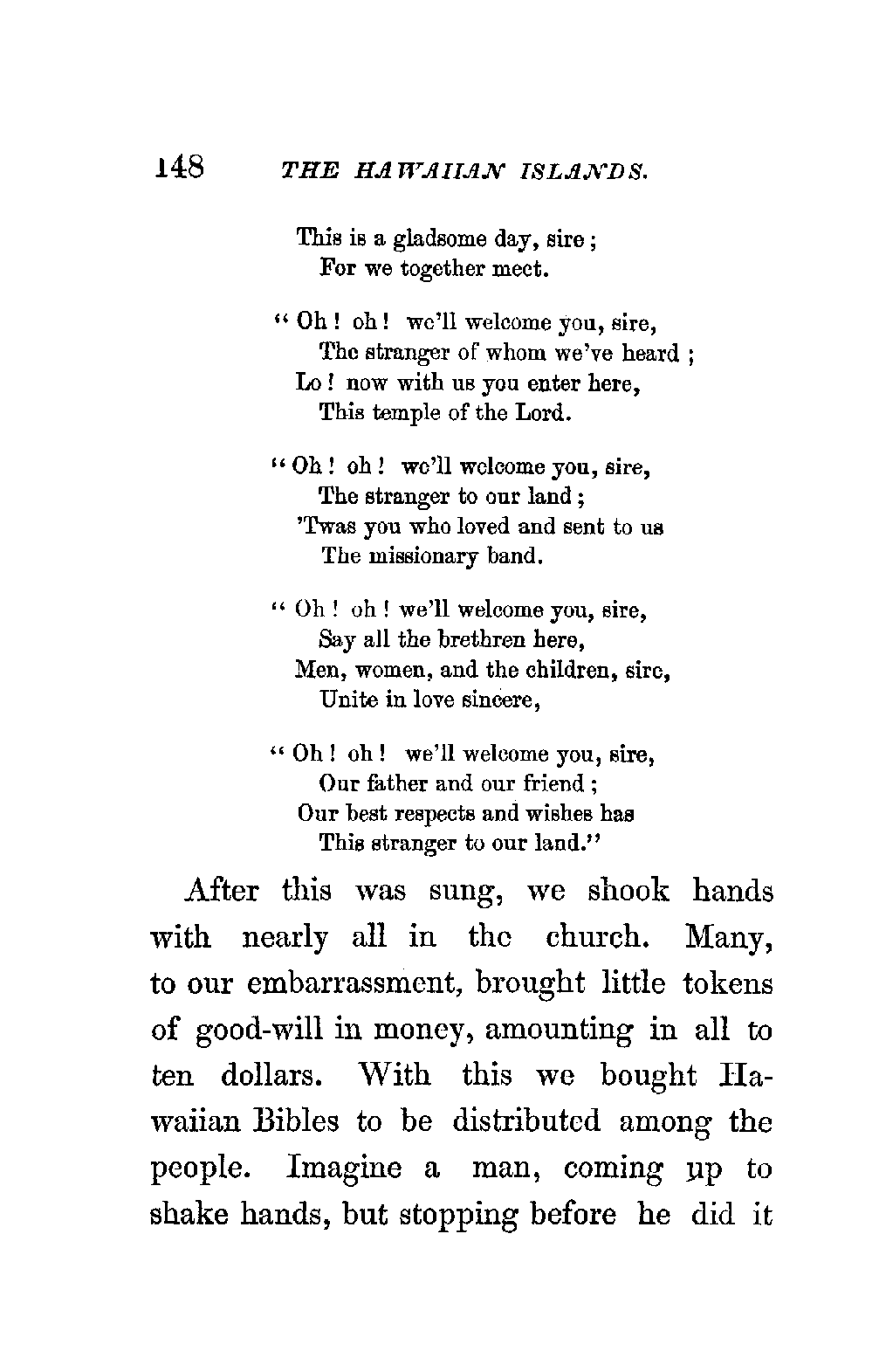 148 THE HAWAIIAN ISLANDS.

This is a gladsome day, sire;
For we together meet.

"Oh! oh! we'll welcome you, sire,
The stranger of whom we've heard;
Lo! now with us you enter here,
This temple of the Lord.

"Oh! oh! we'll welcome you, sire,
The stranger to our land;
'Twas you who loved and sent to us
The missionary band.

"Oh! oh! we'll welcome you, sire,
Say all the brethren here,
Men, women, and the children, sire,
Unite in love sincere,

"Oh! oh! we'll welcome you, sire,
Our father and our friend;
Our best respects and wishes has
This stranger to our land."

After this was sung, we shook hands with nearly all in the church. Many, to our embarrassment, brought little tokens of good-will in money, amounting in all to ten dollars. With this we bought Hawaiian Bibles to be distributed among the people. Imagine a man, coming up to shake hands, but stopping before he did it